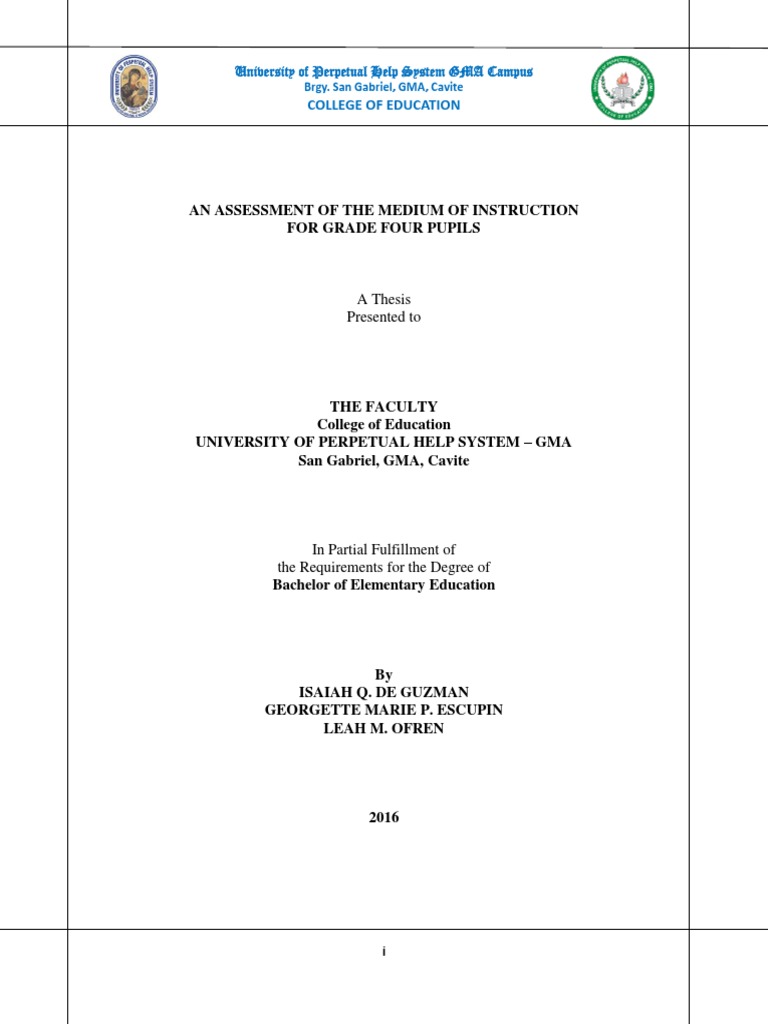 University of Perpetual Help System GMA Campus
Brgy. San Gabriel, GMA, Cavite
COLLEGE OF EDUCATION

AN ASSESSMENT OF THE MEDIUM OF INSTRUCTION FOR GRADE FOUR PUPILS

A Thesis
Presented to

THE FACULTY
College of Education
UNIVERSITY OF PERPETUAL HELP SYSTEM – GMA
San Gabriel, GMA, Cavite

In Partial Fulfillment of
the Requirements for the Degree of
Bachelor of Elementary Education

By
ISAIAH Q. DE GUZMAN
GEORGETTE MARIE P. ESCUPIN
LEAH M. OFREN

2016

i